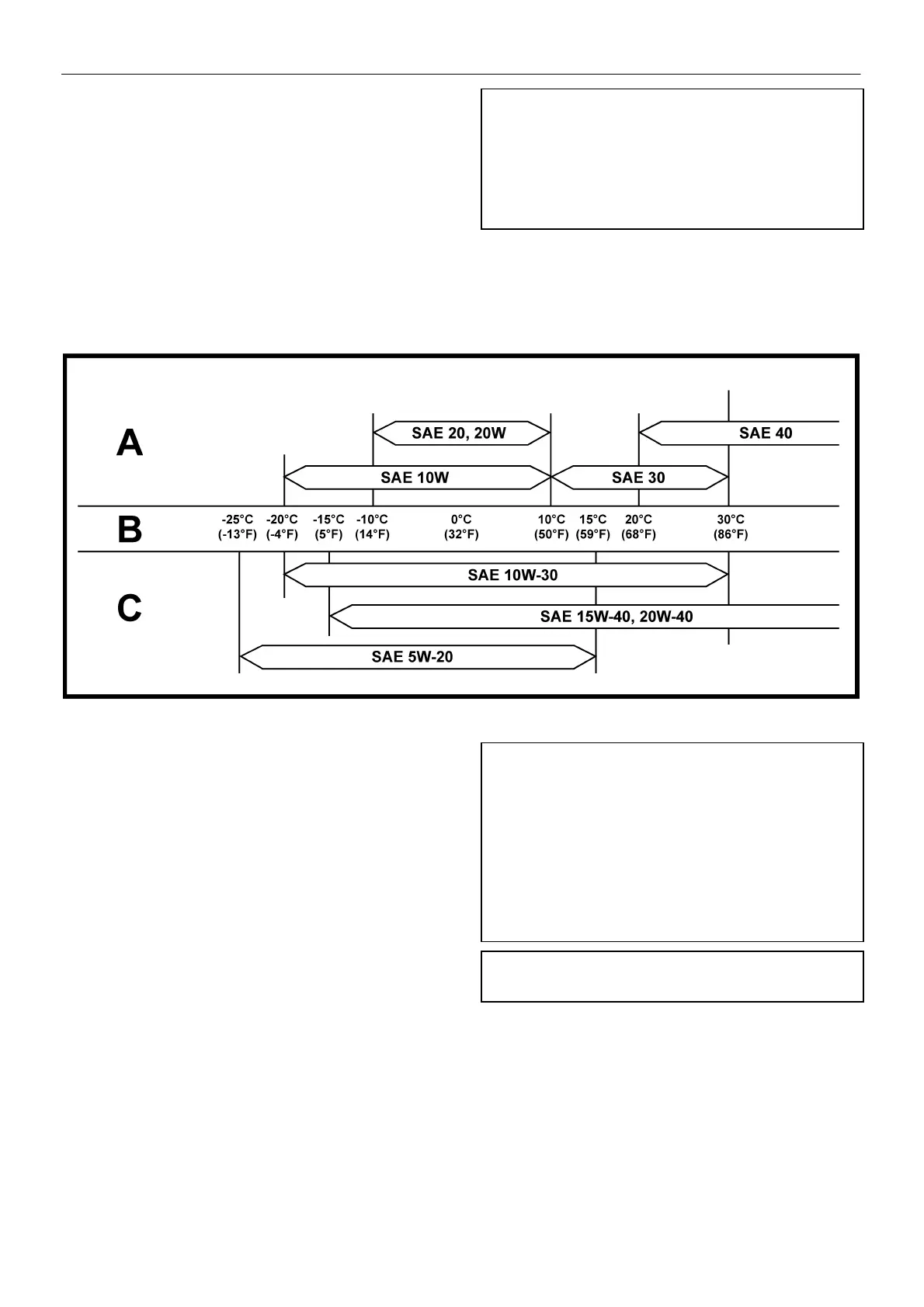 A

SAE 20, 20W

SAE 40

SAE 10W

SAE 30

B

-25°C (-13°F) -20°C (-4°F) -15°C (5°F) -10°C (14°F) 0°C (32°F) 10°C (50°F) 15°C (59°F) 20°C (68°F) 30°C (86°F)

C

SAE 10W-30

SAE 15W-40, 20W-40

SAE 5W-20